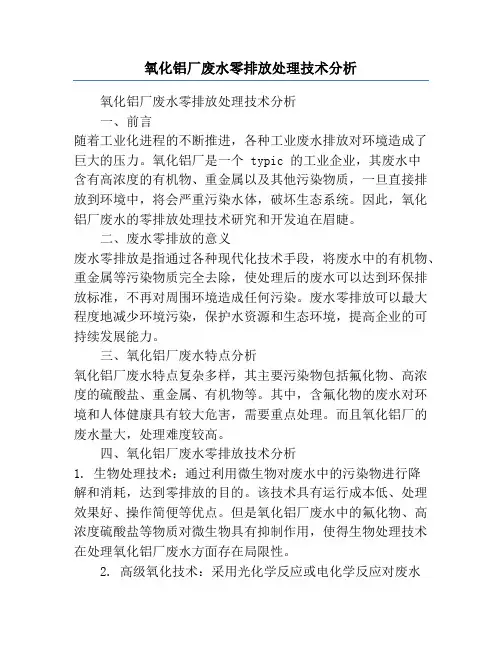 氧化铝厂废水零排放处理技术分析

氧化铝厂废水零排放处理技术分析

一、前言

随着工业化进程的不断推进，各种工业废水排放对环境造成了巨大的压力。氧化铝厂是一个 typic 的工业企业，其废水中含有高浓度的有机物、重金属以及其他污染物质，一旦直接排放到环境中，将会严重污染水体，破坏生态系统。因此，氧化铝厂废水的零排放处理技术研究和开发迫在眉睫。

二、废水零排放的意义

废水零排放是指通过各种现代化技术手段，将废水中的有机物、重金属等污染物质完全去除，使处理后的废水可以达到环保排放标准，不再对周围环境造成任何污染。废水零排放可以最大程度地减少环境污染，保护水资源和生态环境，提高企业的可持续发展能力。

三、氧化铝厂废水特点分析

氧化铝厂废水特点复杂多样，其主要污染物包括氟化物、高浓度的硫酸盐、重金属、有机物等。其中，含氟化物的废水对环境和人体健康具有较大危害，需要重点处理。而且氧化铝厂的废水量大，处理难度较高。

四、氧化铝厂废水零排放技术分析

1. 生物处理技术：通过利用微生物对废水中的污染物进行降解和消耗，达到零排放的目的。该技术具有运行成本低、处理效果好、操作简便等优点。但是氧化铝厂废水中的氟化物、高浓度硫酸盐等物质对微生物具有抑制作用，使得生物处理技术在处理氧化铝厂废水方面存在局限性。

2. 高级氧化技术：采用光化学反应或电化学反应对废水